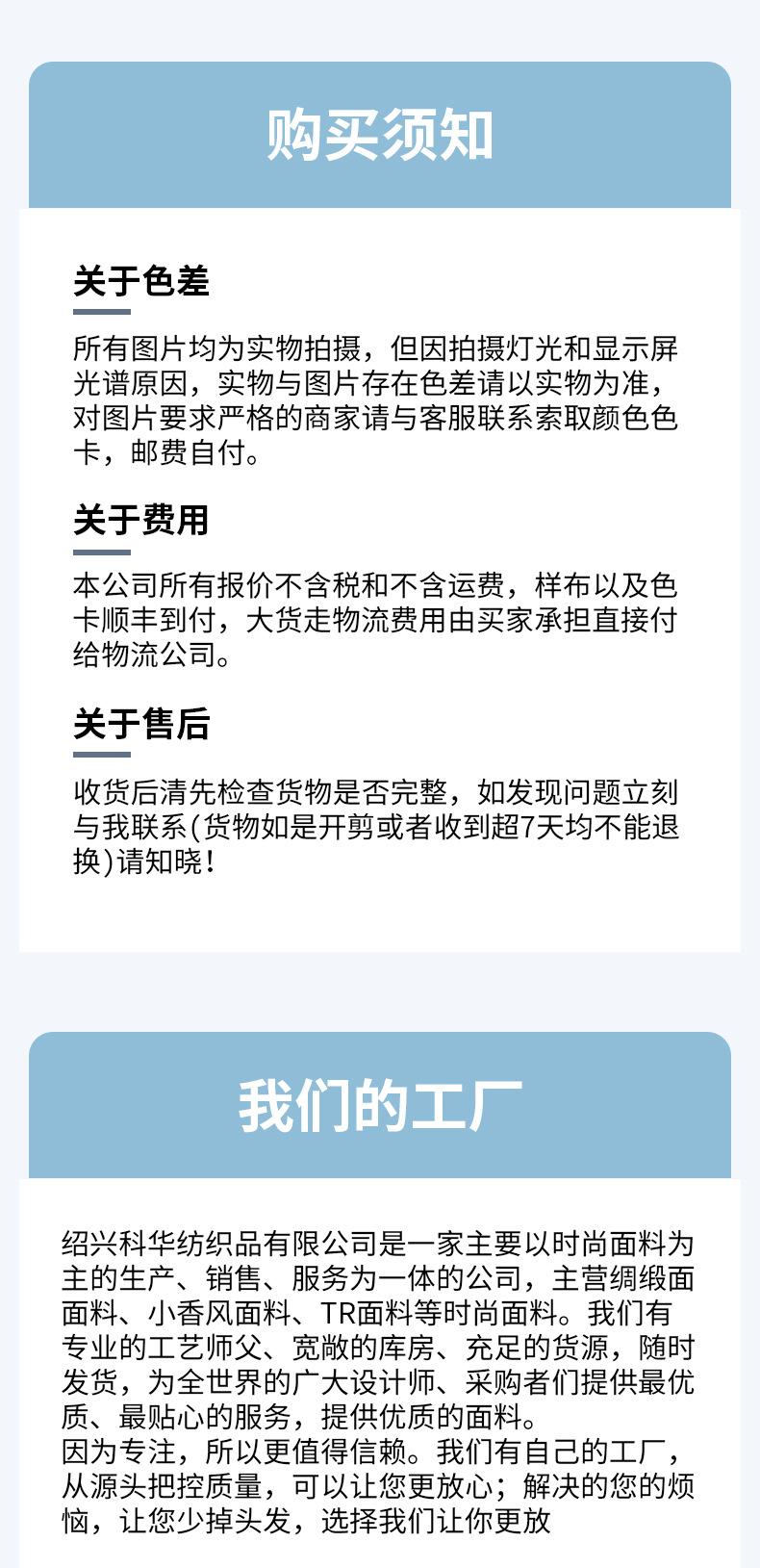 购买须知

关于色差

所有图片均为实物拍摄，但因拍摄灯光和显示屏光谱原因，实物与图片存在色差请以实物为准，对图片要求严格的商家请与客服联系索取颜色色卡，邮费自付。

关于费用

本公司所有报价不含税和不含运费，样布以及色卡顺丰到付，大货走物流费用由买家承担直接付给物流公司。

关于售后

收货后清先检查货物是否完整，如发现问题立刻与我联系(货物如是开剪或者收到超7天均不能退换)请知晓！

我们的工厂

绍兴科华纺织品有限公司是一家主要以时尚面料为主的生产、销售、服务为一体的公司，主营绸缎面面料、小香风面料、TR面料等时尚面料。我们有专业的工艺师父、宽敞的库房、充足的货源，随时发货，为全世界的广大设计师、采购者们提供最优质、最贴心的服务，提供优质的面料。

因为专注，所以更值得信赖。我们有自己的工厂，从源头把控质量，可以让您更放心；解决的您的烦恼，让您少掉头发，选择我们让你更放